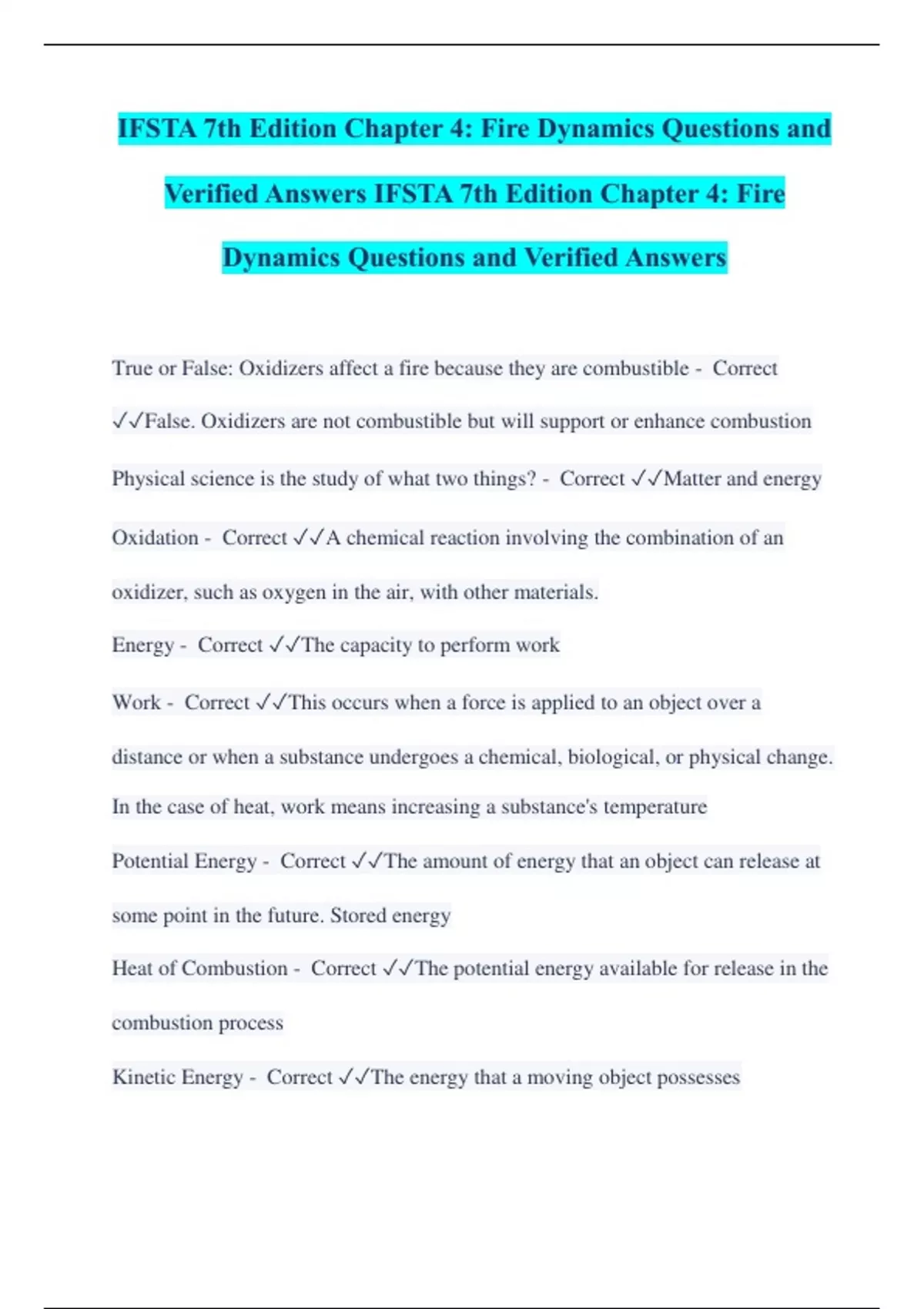 IFSTA 7th Edition Chapter 4: Fire Dynamics Questions and Verified Answers IFSTA 7th Edition Chapter 4: Fire Dynamics Questions and Verified Answers

True or False: Oxidizers affect a fire because they are combustible - Correct ✓✓False. Oxidizers are not combustible but will support or enhance combustion

Physical science is the study of what two things? - Correct ✓✓Matter and energy

Oxidation - Correct ✓✓A chemical reaction involving the combination of an oxidizer, such as oxygen in the air, with other materials.

Energy - Correct ✓✓The capacity to perform work

Work - Correct ✓✓This occurs when a force is applied to an object over a distance or when a substance undergoes a chemical, biological, or physical change. In the case of heat, work means increasing a substance's temperature

Potential Energy - Correct ✓✓The amount of energy that an object can release at some point in the future. Stored energy

Heat of Combustion - Correct ✓✓The potential energy available for release in the combustion process

Kinetic Energy - Correct ✓✓The energy that a moving object possesses